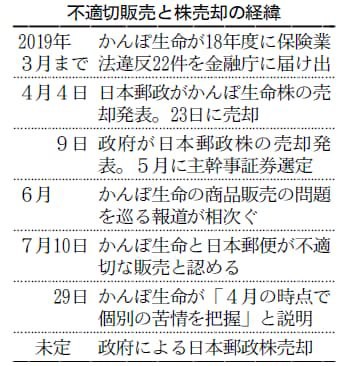 不適切販売と株売却の経緯

| | |
|---|---|
| 2019年3月まで | かんぽ生命が18年度に保険業法違反22件を金融庁に届け出 |
| 4月4日 | 日本郵政がかんぽ生命株の売却発表。23日に売却 |
| 9日 | 政府が日本郵政株の売却発表。5月に主幹事証券選定 |
| 6月 | かんぽ生命の商品販売の問題を巡る報道が相次ぐ |
| 7月10日 | かんぽ生命と日本郵便が不適切な販売と認める |
| 29日 | かんぽ生命が「4月の時点で個別の苦情を把握」と説明 |
| 未定 | 政府による日本郵政株売却 |